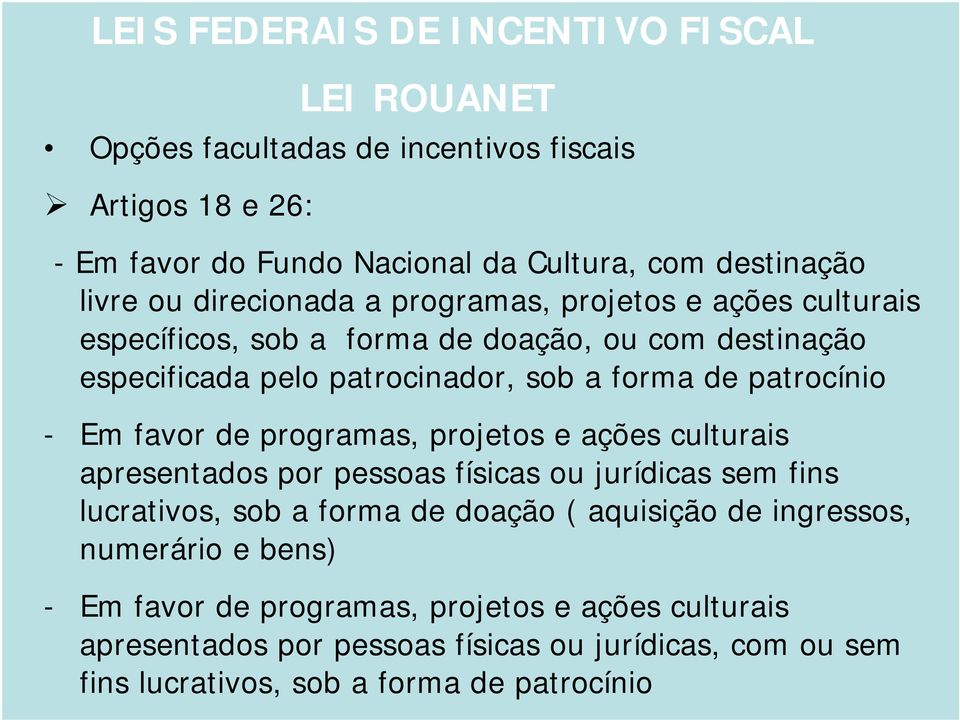 LEIS FEDERAIS DE INCENTIVO FISCAL

LEI ROUANET

• Opções facultadas de incentivos fiscais

➢ Artigos 18 e 26:

- Em favor do Fundo Nacional da Cultura, com destinação livre ou direcionada a programas, projetos e ações culturais específicos, sob a forma de doação, ou com destinação especificada pelo patrocinador, sob a forma de patrocínio

- Em favor de programas, projetos e ações culturais apresentados por pessoas físicas ou jurídicas sem fins lucrativos, sob a forma de doação ( aquisição de ingressos, numerário e bens)

- Em favor de programas, projetos e ações culturais apresentados por pessoas físicas ou jurídicas, com ou sem fins lucrativos, sob a forma de patrocínio